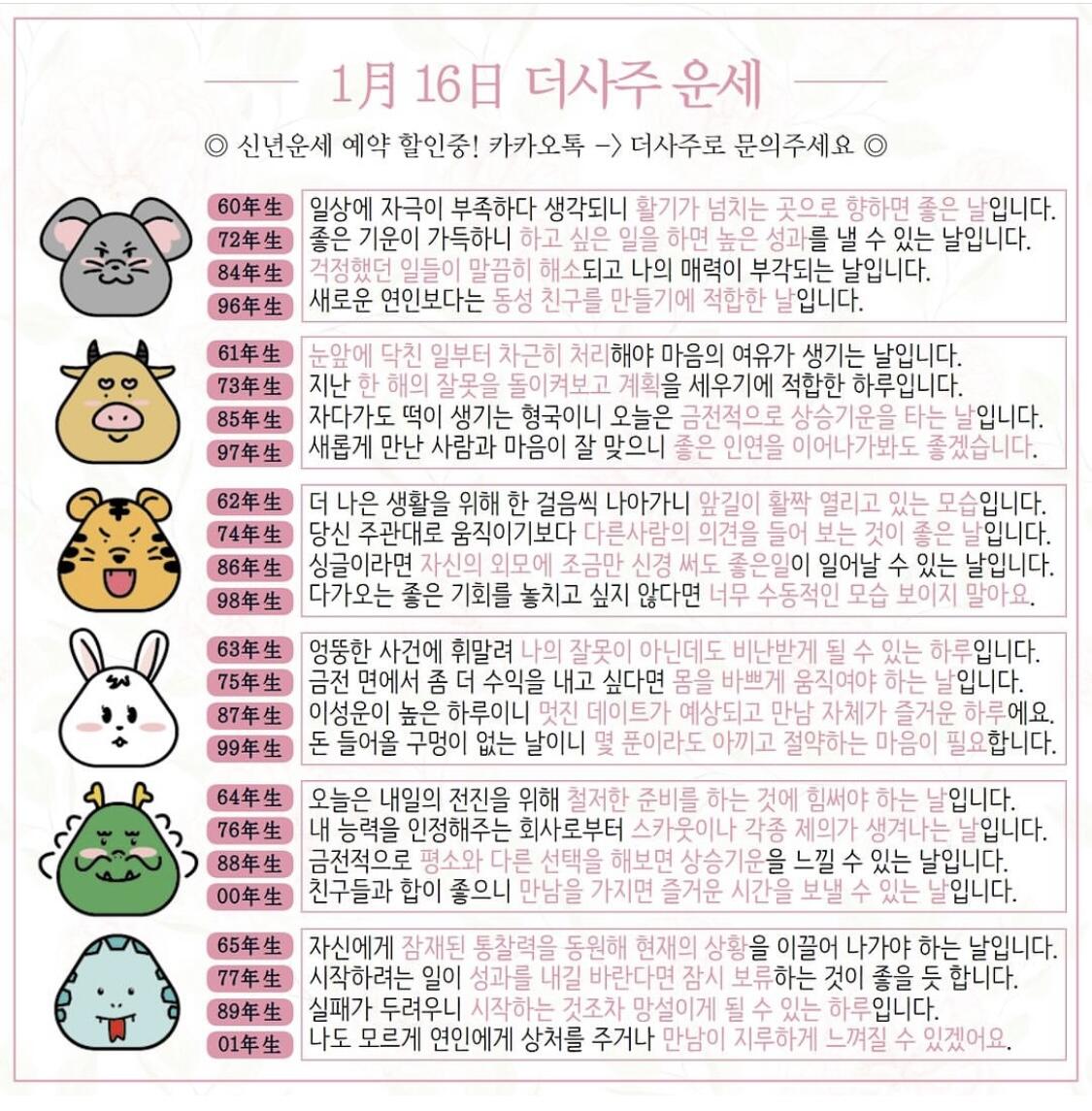 1月 16日 더사주 운세

◎ 신년운세 예약 할인중! 카카오톡 -> 더사주로 문의주세요 ◎

60年生 일상에 자극이 부족하다 생각되니 활기가 넘치는 곳으로 향하면 좋은 날입니다.
72年生 좋은 기운이 가득하니 하고 싶은 일을 하면 높은 성과를 낼 수 있는 날입니다.
84年生 걱정했던 일들이 말끔히 해소되고 나의 매력이 부각되는 날입니다.
96年生 새로운 연인보다는 동성 친구를 만들기에 적합한 날입니다.

61年生 눈앞에 닥친 일부터 차근히 처리해야 마음의 여유가 생기는 날입니다.
73年生 지난 한 해의 잘못을 돌이켜보고 계획을 세우기에 적합한 하루입니다.
85年生 자다가도 떡이 생기는 형국이니 오늘은 금전적으로 상승기운을 타는 날입니다.
97年生 새롭게 만난 사람과 마음이 잘 맞으니 좋은 인연을 이어나가봐도 좋겠습니다.

62年生 더 나은 생활을 위해 한 걸음씩 나아가니 앞길이 활짝 열리고 있는 모습입니다.
74年生 당신 주관대로 움직이기보다 다른사람의 의견을 들어 보는 것이 좋은 날입니다.
86年生 싱글이라면 자신의 외모에 조금만 신경 써도 좋은일이 일어날 수 있는 날입니다.
98年生 다가오는 좋은 기회를 놓치고 싶지 않다면 너무 수동적인 모습 보이지 말아요.

63年生 엉뚱한 사건에 휘말려 나의 잘못이 아닌데도 비난받게 될 수 있는 하루입니다.
75年生 금전 면에서 좀 더 수익을 내고 싶다면 몸을 바쁘게 움직여야 하는 날입니다.
87年生 이성운이 높은 하루이니 멋진 데이트가 예상되고 만남 자체가 즐거운 하루에요.
99年生 돈 들어올 구멍이 없는 날이니 몇 푼이라도 아끼고 절약하는 마음이 필요합니다.

64年生 오늘은 내일의 전진을 위해 철저한 준비를 하는 것에 힘써야 하는 날입니다.
76年生 내 능력을 인정해주는 회사로부터 스카웃이나 각종 제의가 생겨나는 날입니다.
88年生 금전적으로 평소와 다른 선택을 해보면 상승기운을 느낄 수 있는 날입니다.
00年生 친구들과 합이 좋으니 만남을 가지면 즐거운 시간을 보낼 수 있는 날입니다.

65年生 자신에게 잠재된 통찰력을 동원해 현재의 상황을 이끌어 나가야 하는 날입니다.
77年生 시작하려는 일이 성과를 내길 바란다면 잠시 보류하는 것이 좋을 듯 합니다.
89年生 실패가 두려우니 시작하는 것조차 망설이게 될 수 있는 하루입니다.
01年生 나도 모르게 연인에게 상처를 주거나 만남이 지루하게 느껴질 수 있겠어요.